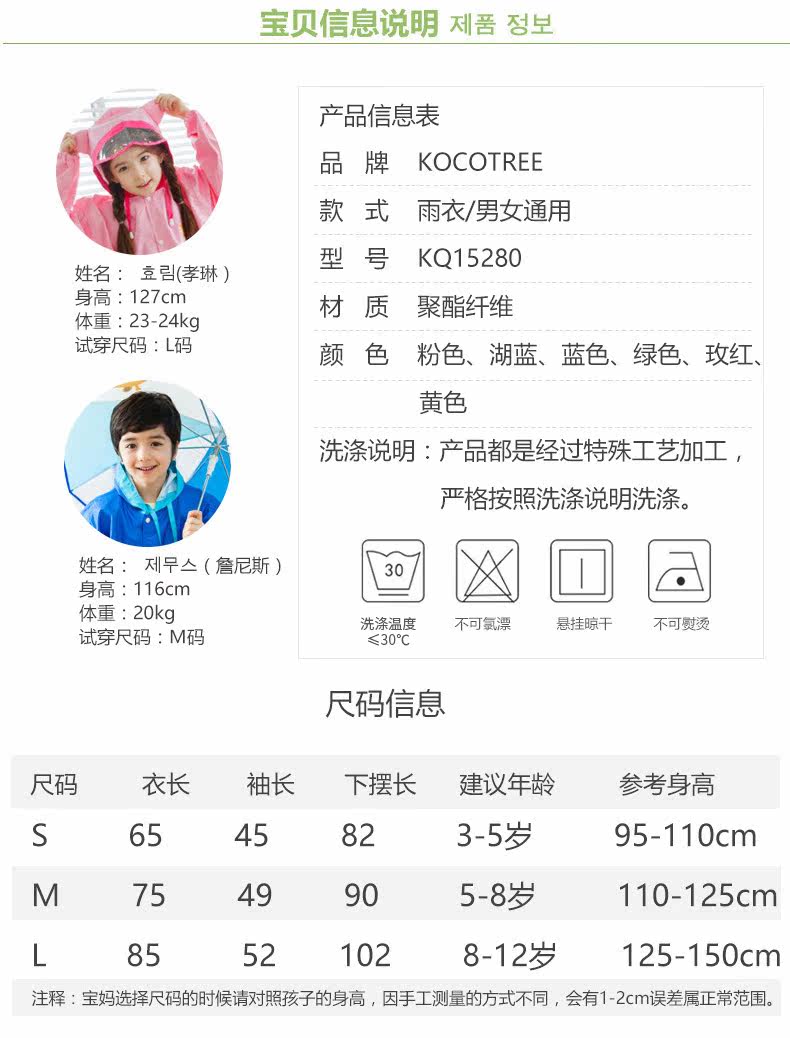 宝贝信息说明 제품 정보

姓名： 효림(孝琳）
身高：127cm
体重：23-24kg
试穿尺码：L码

姓名： 제무스（詹尼斯）
身高：116cm
体重：20kg
试穿尺码：M码

产品信息表
品 牌 KOCOTREE
款 式 雨衣/男女通用
型 号 KQ15280
材 质 聚酯纤维
颜 色 粉色、湖蓝、蓝色、绿色、玫红、黄色
洗涤说明：产品都是经过特殊工艺加工，严格按照洗涤说明洗涤。

30
洗涤温度 ≤30°C
不可氯漂
悬挂晾干
不可熨烫

尺码信息

| 尺码 | 衣长 | 袖长 | 下摆长 | 建议年龄 | 参考身高 |
|---|---|---|---|---|---|
| S | 65 | 45 | 82 | 3-5岁 | 95-110cm |
| M | 75 | 49 | 90 | 5-8岁 | 110-125cm |
| L | 85 | 52 | 102 | 8-12岁 | 125-150cm |

注释：宝妈选择尺码的时候请对照孩子的身高，因手工测量的方式不同，会有1-2cm误差属正常范围。